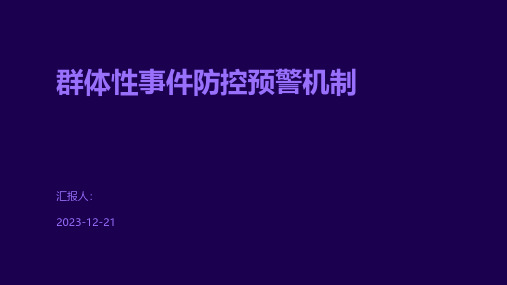 群体性事件防控预警机制

汇报人:

2023-12-21